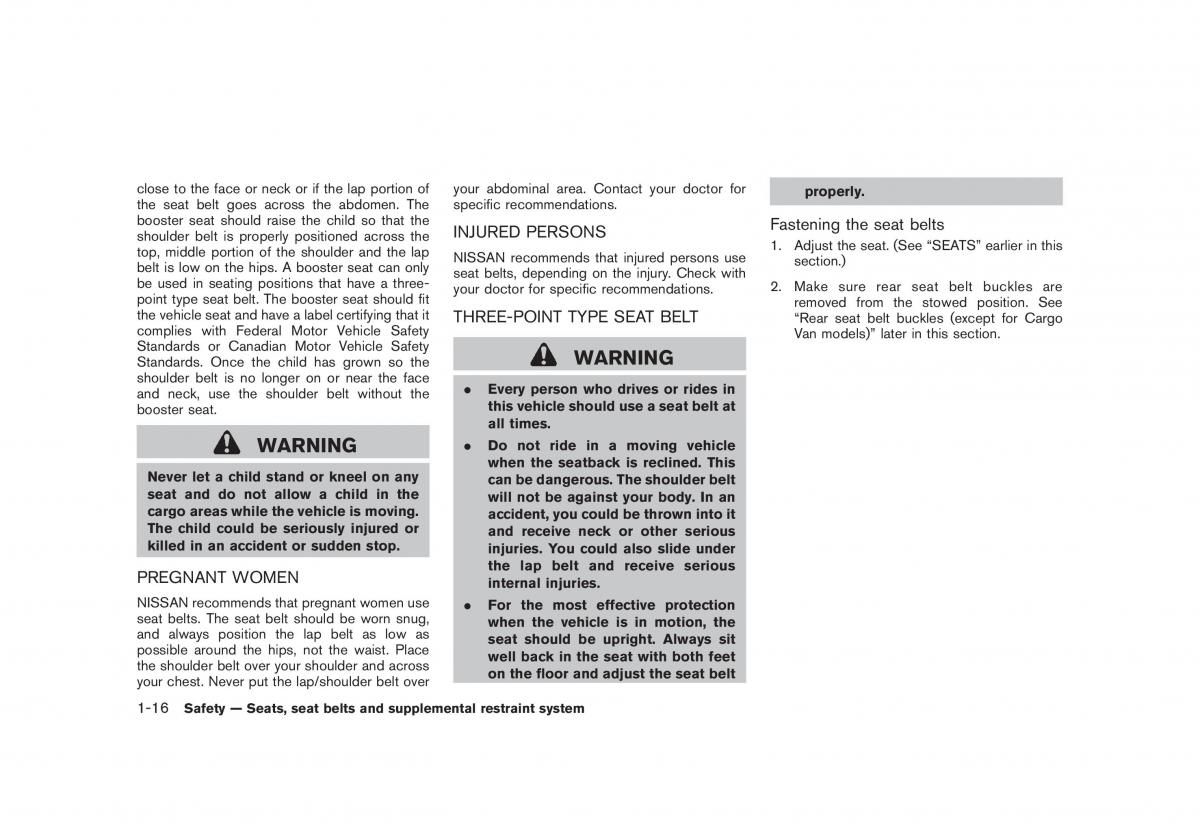 close to the face or neck or if the lap portion of the seat belt goes across the abdomen. The booster seat should raise the child so that the shoulder belt is properly positioned across the top, middle portion of the shoulder and the lap belt is low on the hips. A booster seat can only be used in seating positions that have a three-point type seat belt. The booster seat should fit the vehicle seat and have a label certifying that it complies with Federal Motor Vehicle Safety Standards or Canadian Motor Vehicle Safety Standards. Once the child has grown so the shoulder belt is no longer on or near the face and neck, use the shoulder belt without the booster seat.

WARNING

Never let a child stand or kneel on any seat and do not allow a child in the cargo areas while the vehicle is moving. The child could be seriously injured or killed in an accident or sudden stop.

PREGNANT WOMEN

NISSAN recommends that pregnant women use seat belts. The seat belt should be worn snug, and always position the lap belt as low as possible around the hips, not the waist. Place the shoulder belt over your shoulder and across your chest. Never put the lap/shoulder belt over your abdominal area. Contact your doctor for specific recommendations.

INJURED PERSONS

NISSAN recommends that injured persons use seat belts, depending on the injury. Check with your doctor for specific recommendations.

THREE-POINT TYPE SEAT BELT

WARNING

- Every person who drives or rides in this vehicle should use a seat belt at all times.
- Do not ride in a moving vehicle when the seatback is reclined. This can be dangerous. The shoulder belt will not be against your body. In an accident, you could be thrown into it and receive neck or other serious injuries. You could also slide under the lap belt and receive serious internal injuries.
- For the most effective protection when the vehicle is in motion, the seat should be upright. Always sit well back in the seat with both feet on the floor and adjust the seat belt properly.

Fastening the seat belts

1. Adjust the seat. (See “SEATS” earlier in this section.)
2. Make sure rear seat belt buckles are removed from the stowed position. See “Rear seat belt buckles (except for Cargo Van models)” later in this section.

1-16 Safety — Seats, seat belts and supplemental restraint system